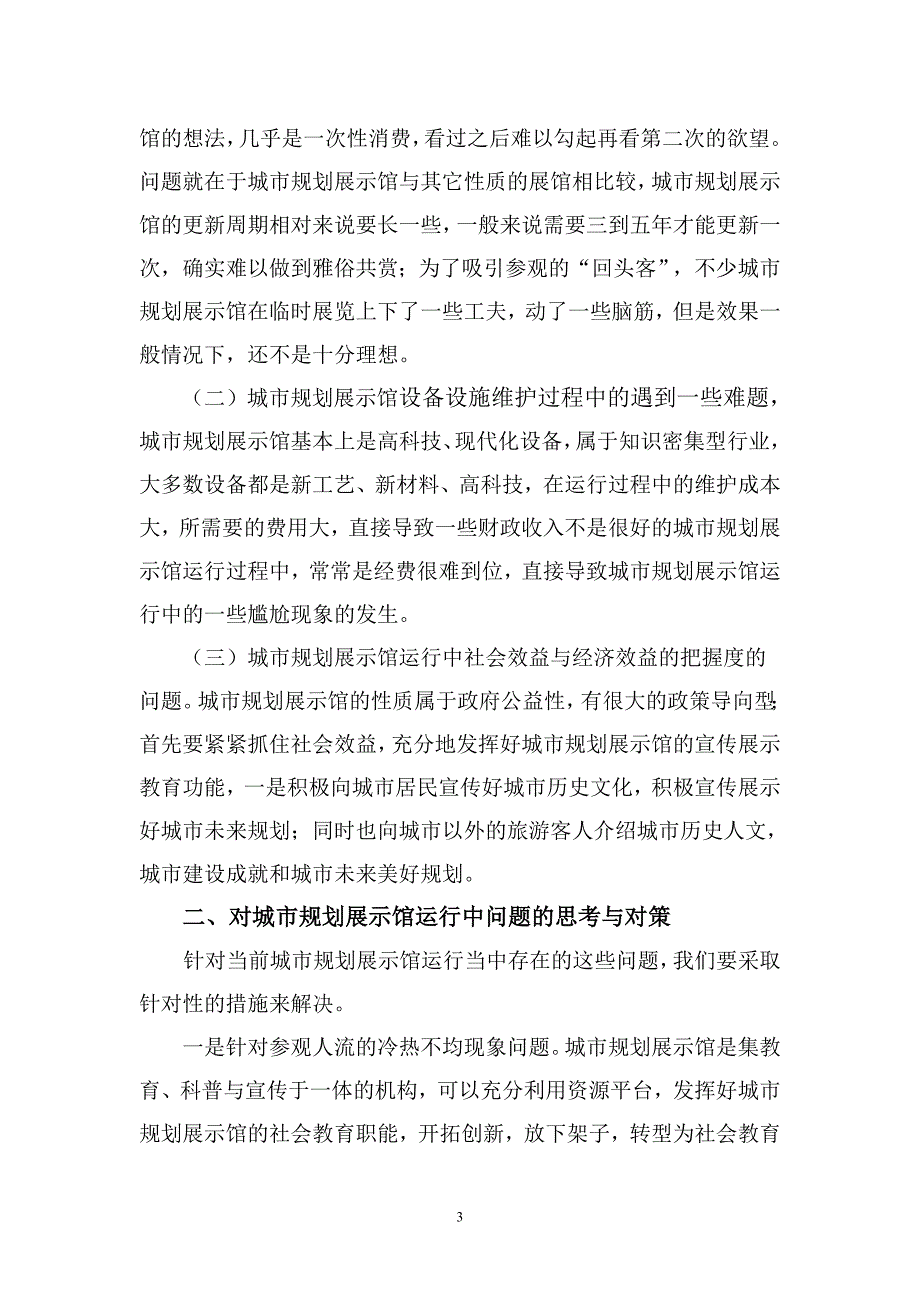 馆的想法，几乎是一次性消费，看过之后难以勾起再看第二次的欲望。问题就在于城市规划展示馆与其它性质的展馆相比较，城市规划展示馆的更新周期相对来说要长一些，一般来说需要三到五年才能更新一次，确实难以做到雅俗共赏；为了吸引参观的“回头客”，不少城市规划展示馆在临时展览上下了一些工夫，动了一些脑筋，但是效果一般情况下，还不是十分理想。

（二）城市规划展示馆设备设施维护过程中的遇到一些难题，城市规划展示馆基本上是高科技、现代化设备，属于知识密集型行业，大多数设备都是新工艺、新材料、高科技，在运行过程中的维护成本大，所需要的费用大，直接导致一些财政收入不是很好的城市规划展示馆运行过程中，常常是经费很难到位，直接导致城市规划展示馆运行中的一些尴尬现象的发生。

（三）城市规划展示馆运行中社会效益与经济效益的把握度的问题。城市规划展示馆的性质属于政府公益性，有很大的政策导向型，首先要紧紧抓住社会效益，充分地发挥好城市规划展示馆的宣传展示教育功能，一是积极向城市居民宣传好城市历史文化，积极宣传展示好城市未来规划；同时也向城市以外的旅游客人介绍城市历史人文，城市建设成就和城市未来美好规划。

二、对城市规划展示馆运行中问题的思考与对策

针对当前城市规划展示馆运行当中存在的这些问题，我们要采取针对性的措施来解决。

一是针对参观人流的冷热不均现象问题。城市规划展示馆是集教育、科普与宣传于一体的机构，可以充分利用资源平台，发挥好城市规划展示馆的社会教育职能，开拓创新，放下架子，转型为社会教育

3